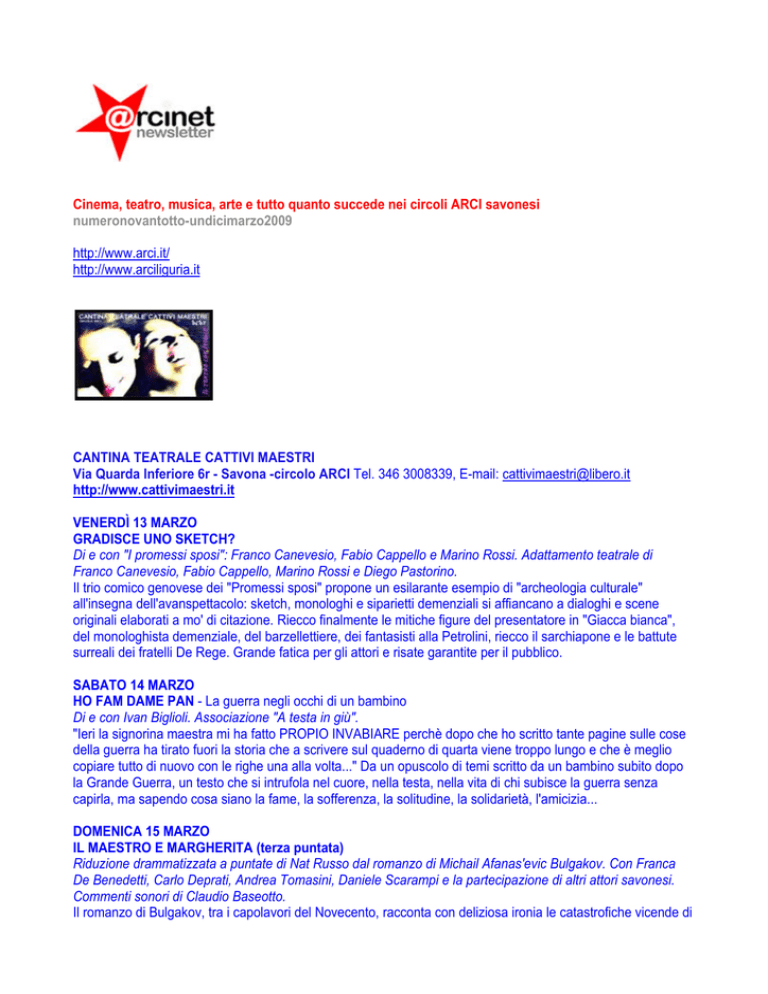 @rcinet
newsletter

Cinema, teatro, musica, arte e tutto quanto succede nei circoli ARCI savonesi
numeronovantotto-undicimarzo2009

http://www.arci.it/
http://www.arciliguria.it

CANTINA TEATRALE CATTIVI MAESTRI

CANTINA TEATRALE CATTIVI MAESTRI
Via Quarda Inferiore 6r - Savona -circolo ARCI Tel. 346 3008339, E-mail: cattivimaestri@libero.it
http://www.cattivimaestri.it

VENERDÌ 13 MARZO
GRADISCE UNO SKETCH?
Di e con "I promessi sposi": Franco Canevesio, Fabio Cappello e Marino Rossi. Adattamento teatrale di Franco Canevesio, Fabio Cappello, Marino Rossi e Diego Pastorino.
Il trio comico genovese dei "Promessi sposi" propone un esilarante esempio di "archeologia culturale" all'insegna dell'avanspettacolo: sketch, monologhi e siparietti demenziali si affiancano a dialoghi e scene originali elaborati a mo' di citazione. Riecco finalmente le mitiche figure del presentatore in "Giacca bianca", del monologhista demenziale, del barzellettiere, dei fantasisti alla Petrolini, riecco il sarchiapone e le battute surreali dei fratelli De Rege. Grande fatica per gli attori e risate garantite per il pubblico.

SABATO 14 MARZO
HO FAM DAME PAN - La guerra negli occhi di un bambino
Di e con Ivan Biglioli. Associazione "A testa in giù".
"Ieri la signorina maestra mi ha fatto PROPIO INVABIARE perchè dopo che ho scritto tante pagine sulle cose della guerra ha tirato fuori la storia che a scrivere sul quaderno di quarta viene troppo lungo e che è meglio copiare tutto di nuovo con le righe una alla volta..." Da un opuscolo di temi scritto da un bambino subito dopo la Grande Guerra, un testo che si intrufola nel cuore, nella testa, nella vita di chi subisce la guerra senza capirla, ma sapendo cosa siano la fame, la sofferenza, la solitudine, la solidarietà, l'amicizia...

DOMENICA 15 MARZO
IL MAESTRO E MARGHERITA (terza puntata)
Riduzione drammatizzata a puntate di Nat Russo dal romanzo di Michail Afanas'evic Bulgakov. Con Franca De Benedetti, Carlo Deprati, Andrea Tomasini, Daniele Scarampi e la partecipazione di altri attori savonesi. Commenti sonori di Claudio Baseotto.
Il romanzo di Bulgakov, tra i capolavori del Novecento, racconta con deliziosa ironia le catastrofiche vicende di